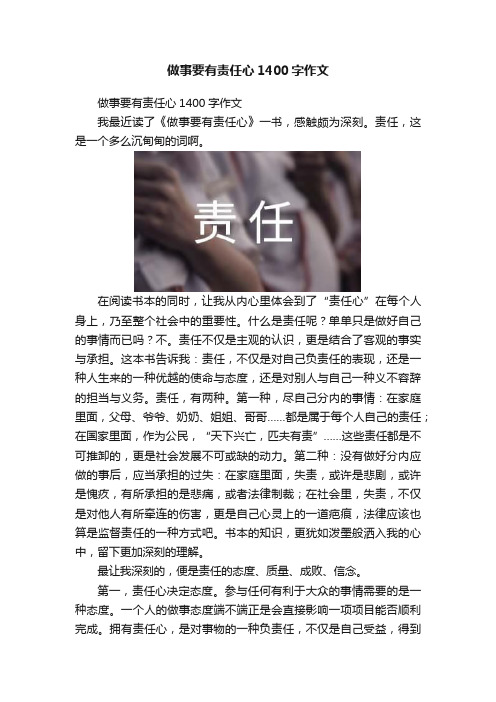 做事要有责任心1400字作文

做事要有责任心1400字作文

我最近读了《做事要有责任心》一书，感触颇为深刻。责任，这是一个多么沉甸甸的词啊。

责任

在阅读书本的同时，让我从内心里体会到了“责任心”在每个人身上，乃至整个社会中的重要性。什么是责任呢？单单只是做好自己的事情而已吗？不。责任不仅是主观的认识，更是结合了客观的事实与承担。这本书告诉我：责任，不仅是对自己负责任的表现，还是一种人生来的一种优越的使命与态度，还是对别人与自己一种义不容辞的担当与义务。责任，有两种。第一种，尽自己分内的事情：在家庭里面，父母、爷爷、奶奶、姐姐、哥哥……都是属于每个人自己的责任；在国家里面，作为公民，“天下兴亡，匹夫有责”……这些责任都是不可推卸的，更是社会发展不可或缺的动力。第二种：没有做好分内应做的事后，应当承担的过失：在家庭里面，失责，或许是悲剧，或许是愧疚，有所承担的是悲痛，或者法律制裁；在社会里，失责，不仅是对他人有所牵连的伤害，更是自己心灵上的一道疤痕，法律应该也算是监督责任的一种方式吧。书本的知识，更犹如泼墨般洒入我的心中，留下更加深刻的理解。

最让我深刻的，便是责任的态度、质量、成败、信念。

第一，责任心决定态度。参与任何有利于大众的事情需要的是一种态度。一个人的做事态度端不端正是会直接影响一项项目能否顺利完成。拥有责任心，是对事物的一种负责任，不仅是自己受益，得到